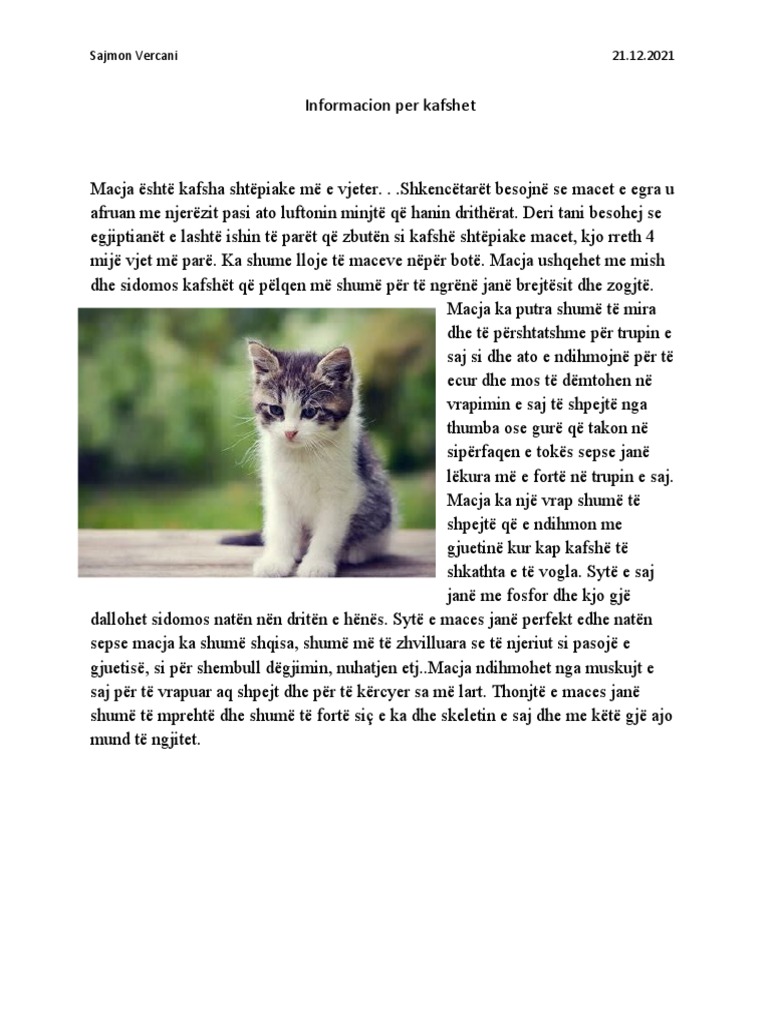 Sajmon Vercani

21.12.2021

Informacion per kafshet

Macja është kafsha shtëpiake më e vjeter. . .Shkencëtarët besojnë se macet e egra u afruan me njerëzit pasi ato luftonin minjtë që hanin drithërat. Deri tani besohej se egjiptianët e lashtë ishin të parët që zbutën si kafshë shtëpiake macet, kjo rreth 4 mijë vjet më parë. Ka shume lloje të maceve nëpër botë. Macja ushqehet me mish dhe sidomos kafshët që pëlqen më shumë për të ngrënë janë brejtësit dhe zogjtë. Macja ka putra shumë të mira dhe të përshtatshme për trupin e saj si dhe ato e ndihmojnë për të ecur dhe mos të dëmtohen në vrapimin e saj të shpejtë nga thumba ose gurë që takon në sipërfaqen e tokës sepse janë lëkura më e fortë në trupin e saj. Macja ka një vrap shumë të shpejtë që e ndihmon me gjuetinë kur kap kafshë të shkathta e të vogla. Sytë e saj janë me fosfor dhe kjo gjë dallohet sidomos natën nën dritën e hënës. Sytë e maces janë perfekt edhe natën sepse macja ka shumë shqisa, shumë më të zhvilluara se të njeriut si pasojë e gjuetisë, si për shembull dëgjimin, nuhatjen etj..Macja ndihmohet nga muskujt e saj për të vrapuar aq shpejt dhe për të kërcyer sa më lart. Thonjtë e maces janë shumë të mprehtë dhe shumë të fortë siç e ka dhe skeletin e saj dhe me këtë gjë ajo mund të ngjitet.